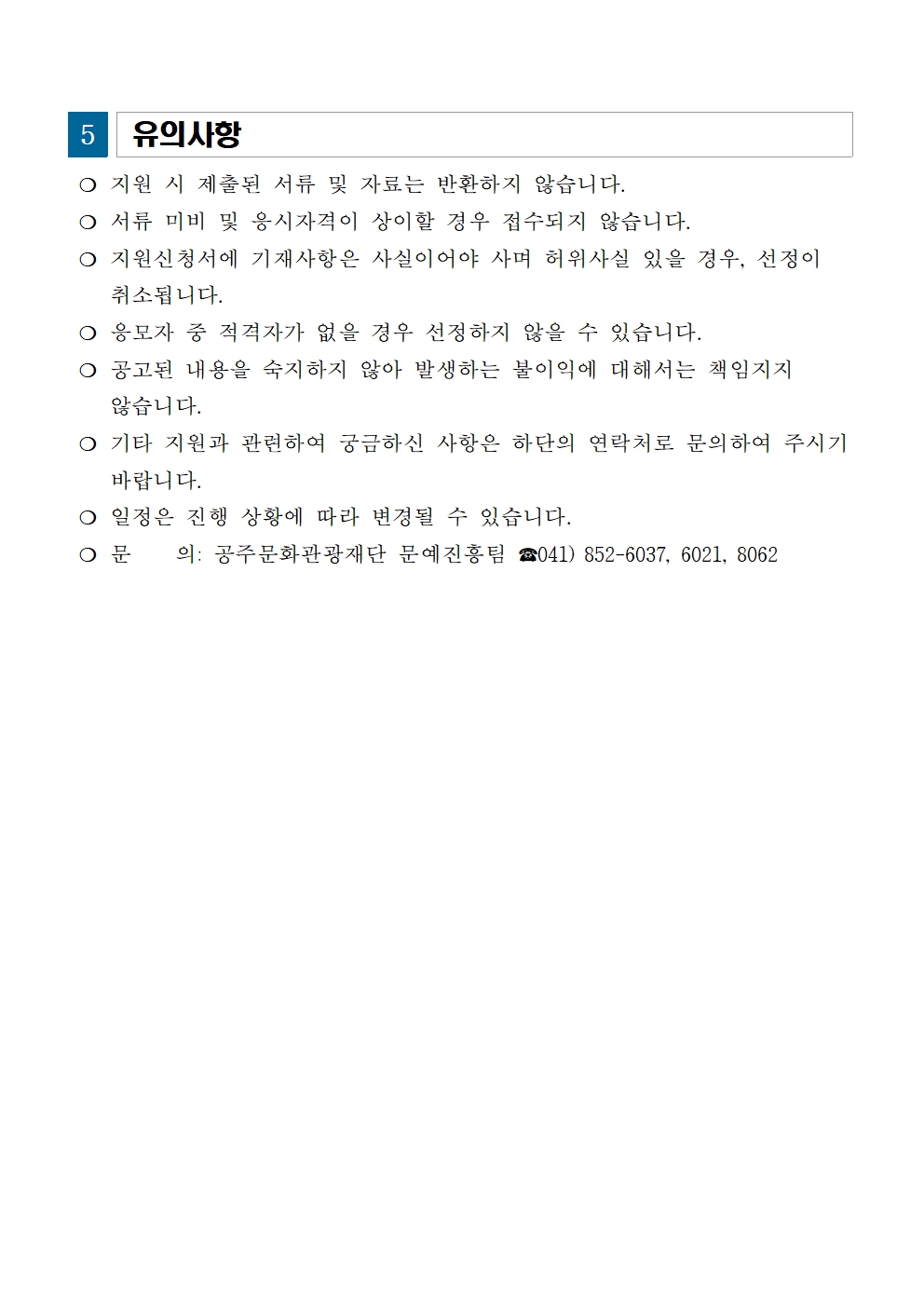 5 유의사항

❍ 지원 시 제출된 서류 및 자료는 반환하지 않습니다.

❍ 서류 미비 및 응시자격이 상이할 경우 접수되지 않습니다.

❍ 지원신청서에 기재사항은 사실이어야 사며 허위사실 있을 경우, 선정이 취소됩니다.

❍ 응모자 중 적격자가 없을 경우 선정하지 않을 수 있습니다.

❍ 공고된 내용을 숙지하지 않아 발생하는 불이익에 대해서는 책임지지 않습니다.

❍ 기타 지원과 관련하여 궁금하신 사항은 하단의 연락처로 문의하여 주시기 바랍니다.

❍ 일정은 진행 상황에 따라 변경될 수 있습니다.

❍ 문 의: 공주문화관광재단 문예진흥팀 ☎041) 852-6037, 6021, 8062